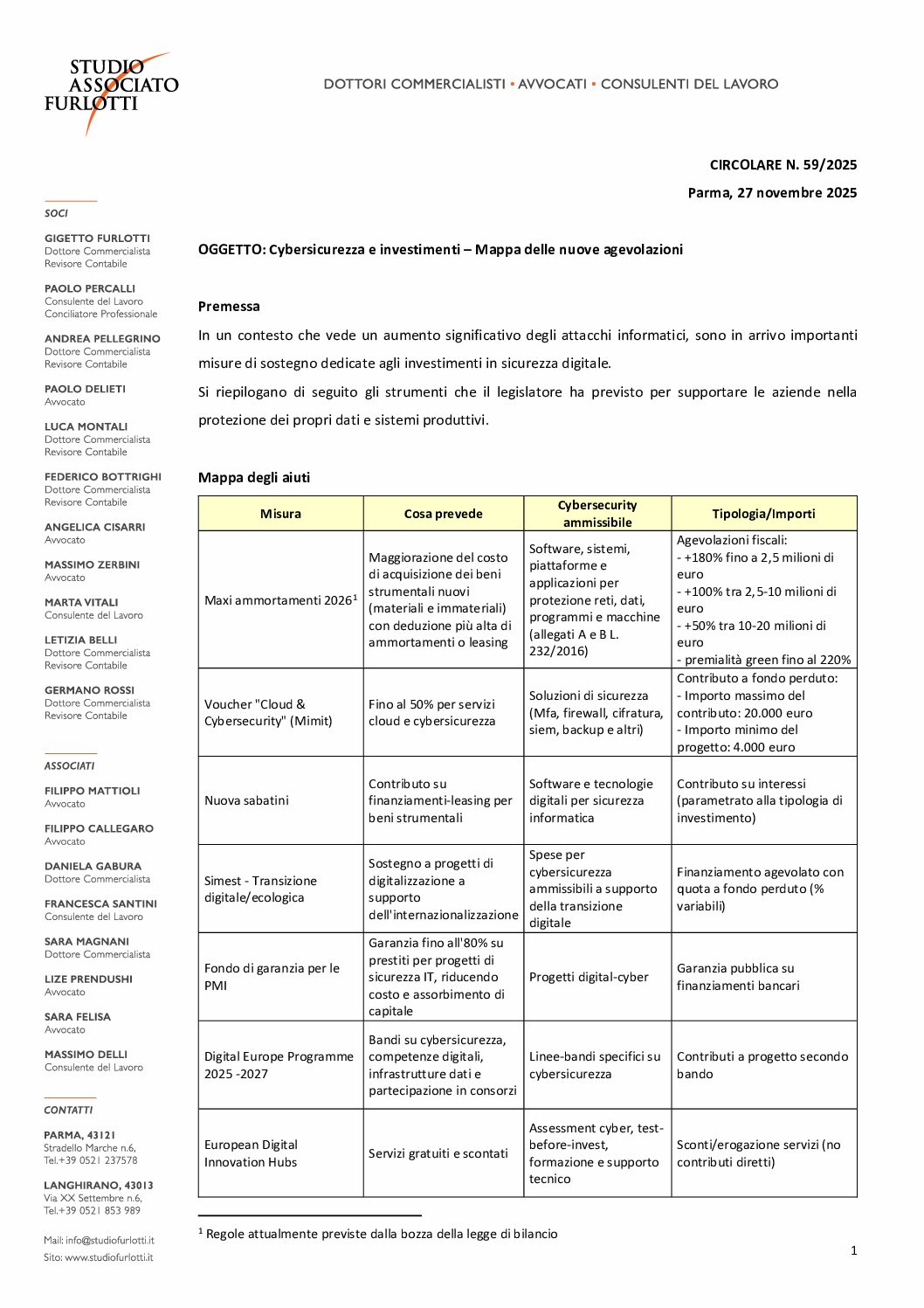 STUDIO ASSOCIATO FURLOTTI

DOTTORI COMMERCIALISTI ▪ AVVOCATI ▪ CONSULENTI DEL LAVORO

SOCI

GIGETTO FURLOTTI
Dottore Commercialista
Revisore Contabile

PAOLO PERCALLI
Consulente del Lavoro
Conciliatore Professionale

ANDREA PELLEGRINO
Dottore Commercialista
Revisore Contabile

PAOLO DELIETI
Avvocato

LUCA MONTALI
Dottore Commercialista
Revisore Contabile

FEDERICO BOTTRIGHI
Dottore Commercialista
Revisore Contabile

ANGELICA CISARRI
Avvocato

MASSIMO ZERBINI
Avvocato

MARTA VITALI
Consulente del Lavoro

LETIZIA BELLI
Dottore Commercialista
Revisore Contabile

GERMANO ROSSI
Dottore Commercialista
Revisore Contabile

ASSOCIATI

FILIPPO MATTIOLI
Avvocato

FILIPPO CALLEGARO
Avvocato

DANIELA GABURA
Dottore Commercialista

FRANCESCA SANTINI
Consulente del Lavoro

SARA MAGNANI
Dottore Commercialista

LIZE PRENDUSHI
Avvocato

SARA FELISA
Avvocato

MASSIMO DELLI
Consulente del Lavoro

CONTATTI

PARMA, 43121
Stradello Marche n.6,
Tel.+39 0521 237578

LANGHIRANO, 43013
Via XX Settembre n.6,
Tel.+39 0521 853 989

Mail: info@studiofurlotti.it
Sito: www.studiofurlotti.it

CIRCOLARE N. 59/2025
Parma, 27 novembre 2025

OGGETTO: Cybersicurezza e investimenti – Mappa delle nuove agevolazioni

Premessa
In un contesto che vede un aumento significativo degli attacchi informatici, sono in arrivo importanti misure di sostegno dedicate agli investimenti in sicurezza digitale.
Si riepilogano di seguito gli strumenti che il legislatore ha previsto per supportare le aziende nella protezione dei propri dati e sistemi produttivi.

Mappa degli aiuti

| Misura | Cosa prevede | Cybersecurity ammissibile | Tipologia/Importi |
|---|---|---|---|
| Maxi ammortamenti 2026$^1$ | Maggiorazione del costo di acquisizione dei beni strumentali nuovi (materiali e immateriali) con deduzione più alta di ammortamenti o leasing | Software, sistemi, piattaforme e applicazioni per protezione reti, dati, programmi e macchine (allegati A e B L. 232/2016) | Agevolazioni fiscali: - +180% fino a 2,5 milioni di euro - +100% tra 2,5-10 milioni di euro - +50% tra 10-20 milioni di euro - premialità green fino al 220% |
| Voucher "Cloud & Cybersecurity" (Mimit) | Fino al 50% per servizi cloud e cybersicurezza | Soluzioni di sicurezza (Mfa, firewall, cifratura, siem, backup e altri) | Contributo a fondo perduto: - Importo massimo del contributo: 20.000 euro - Importo minimo del progetto: 4.000 euro |
| Nuova sabatini | Contributo su finanziamenti-leasing per beni strumentali | Software e tecnologie digitali per sicurezza informatica | Contributo su interessi (parametrato alla tipologia di investimento) |
| Simest - Transizione digitale/ecologica | Sostegno a progetti di digitalizzazione a supporto dell'internazionalizzazione | Spese per cybersicurezza ammissibili a supporto della transizione digitale | Finanziamento agevolato con quota a fondo perduto (% variabili) |
| Fondo di garanzia per le PMI | Garanzia fino all'80% su prestiti per progetti di sicurezza IT, riducendo costo e assorbimento di capitale | Progetti digital-cyber | Garanzia pubblica su finanziamenti bancari |
| Digital Europe Programme 2025 -2027 | Bandi su cybersicurezza, competenze digitali, infrastrutture dati e partecipazione in consorzi | Linee-bandi specifici su cybersicurezza | Contributi a progetto secondo bando |
| European Digital Innovation Hubs | Servizi gratuiti e scontati | Assessment cyber, test-before-invest, formazione e supporto tecnico | Sconti/erogazione servizi (no contributi diretti) |

$^1$ Regole attualmente previste dalla bozza della legge di bilancio

1